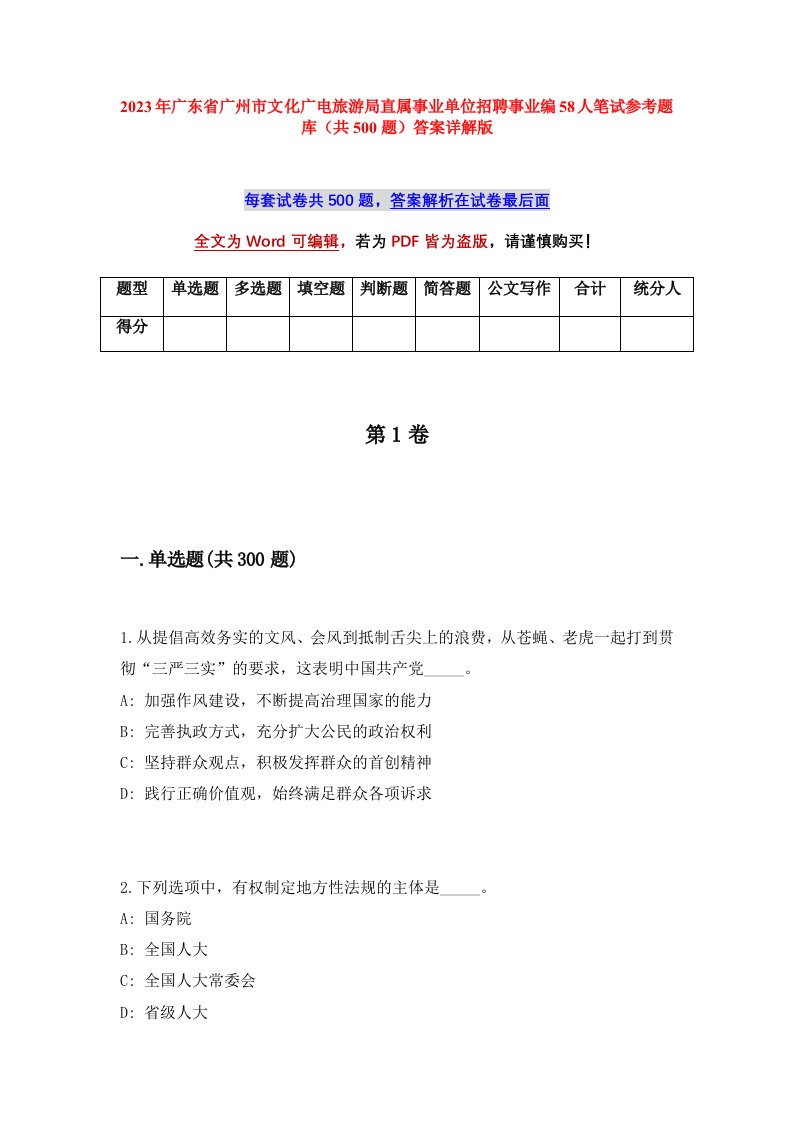 2023年广东省广州市文化广电旅游局直属事业单位招聘事业编58人笔试参考题库（共500题）答案详解版

每套试卷共500题，答案解析在试卷最后面

全文为Word可编辑，若为PDF皆为盗版，请谨慎购买！

| 题型 | 单选题 | 多选题 | 填空题 | 判断题 | 简答题 | 公文写作 | 合计 | 统分人 |
|---|---|---|---|---|---|---|---|---|
| 得分 | | | | | | | | |

第1卷

一.单选题(共300题)

1.从提倡高效务实的文风、会风到抵制舌尖上的浪费，从苍蝇、老虎一起打到贯彻“三严三实”的要求，这表明中国共产党_____。
A: 加强作风建设，不断提高治理国家的能力
B: 完善执政方式，充分扩大公民的政治权利
C: 坚持群众观点，积极发挥群众的首创精神
D: 践行正确价值观，始终满足群众各项诉求

2.下列选项中，有权制定地方性法规的主体是_____。
A: 国务院
B: 全国人大
C: 全国人大常委会
D: 省级人大